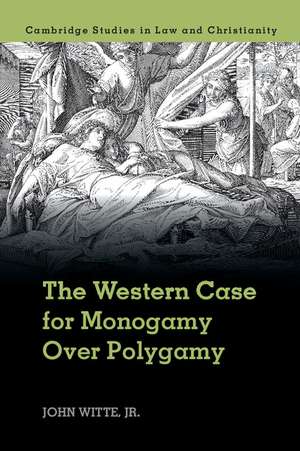 Cambridge Studies in Law and Christianity

The Western Case for Monogamy Over Polygamy

JOHN WITTE, JR.